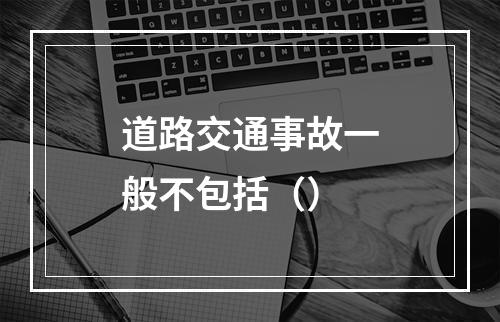 道路交通事故一般不包括（）